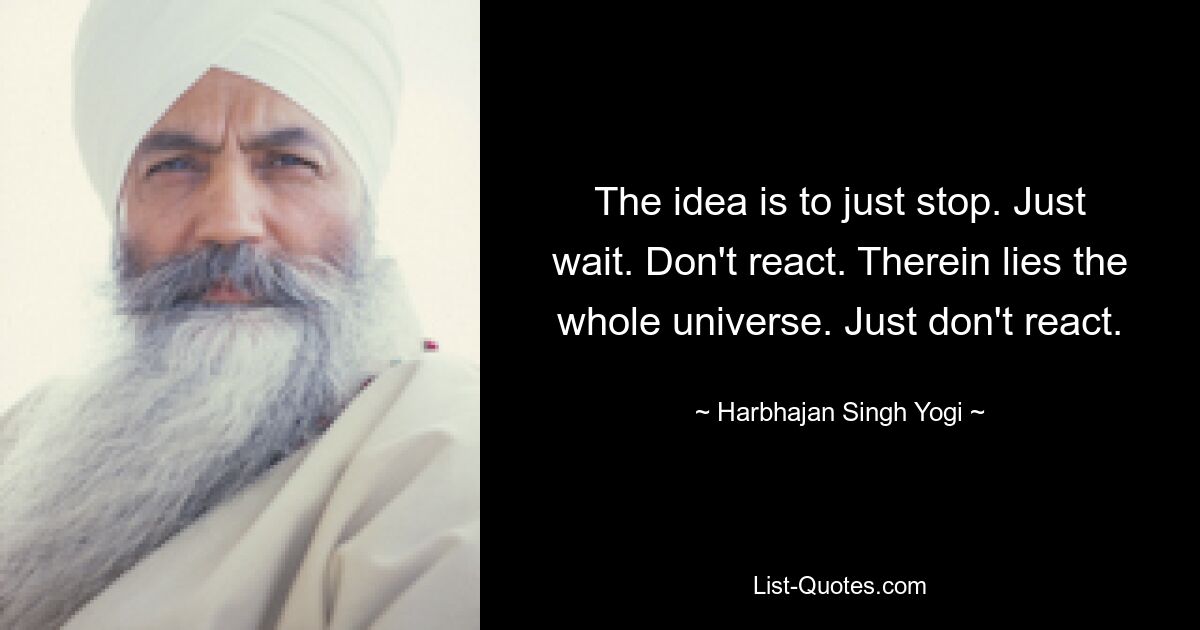 The idea is to just stop. Just wait. Don't react. Therein lies the whole universe. Just don't react.

~ Harbhajan Singh Yogi ~

List-Quotes.com